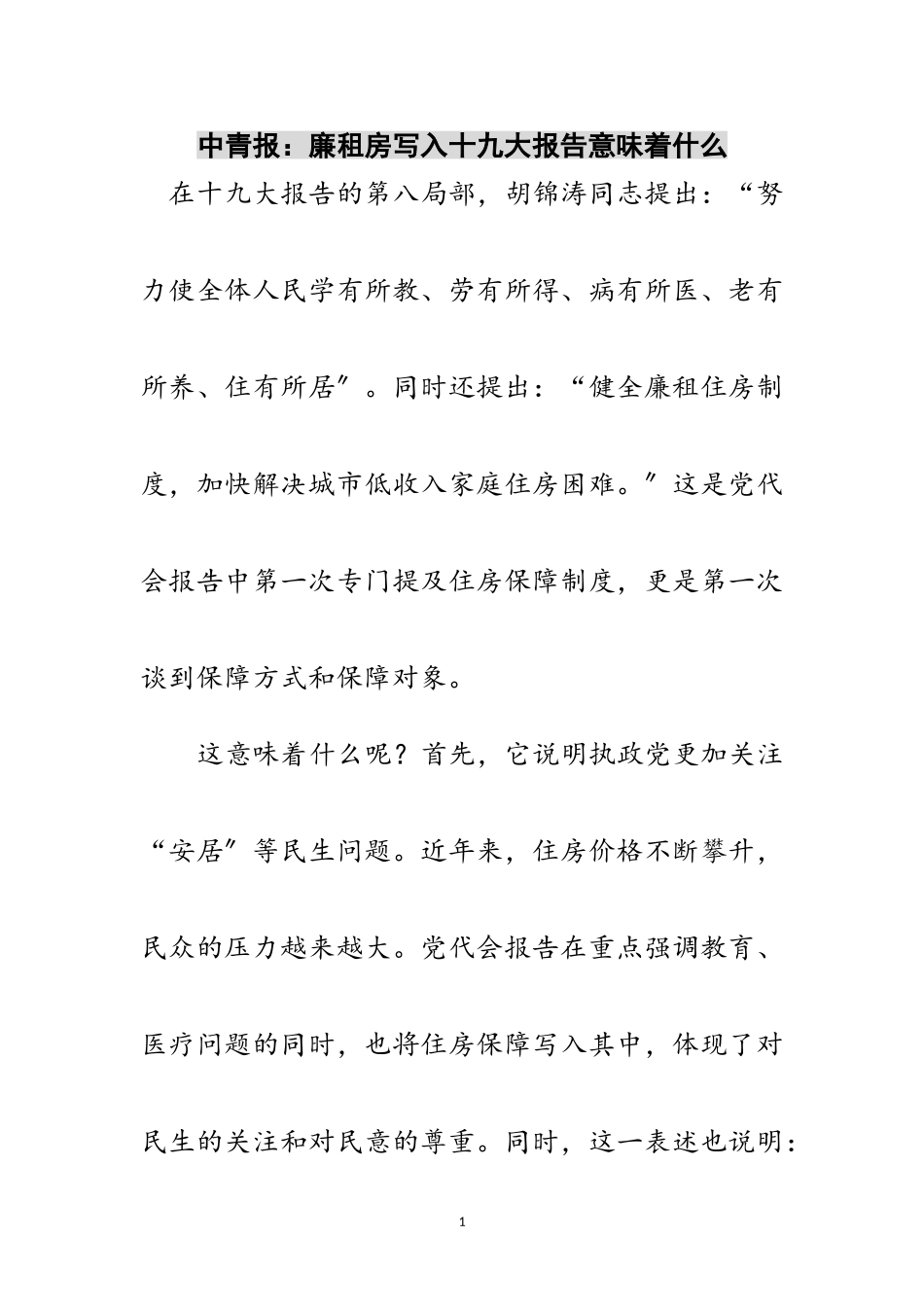 中青报：廉租房写入十九大报告意味着什么

在十九大报告的第八局部，胡锦涛同志提出：“努力使全体人民学有所教、劳有所得、病有所医、老有所养、住有所居″。同时还提出：“健全廉租住房制度，加快解决城市低收入家庭住房困难。″这是党代会报告中第一次专门提及住房保障制度，更是第一次谈到保障方式和保障对象。

这意味着什么呢？首先，它说明执政党更加关注“安居″等民生问题。近年来，住房价格不断攀升，民众的压力越来越大。党代会报告在重点强调教育、医疗问题的同时，也将住房保障写入其中，体现了对民生的关注和对民意的尊重。同时，这一表述也说明：

1